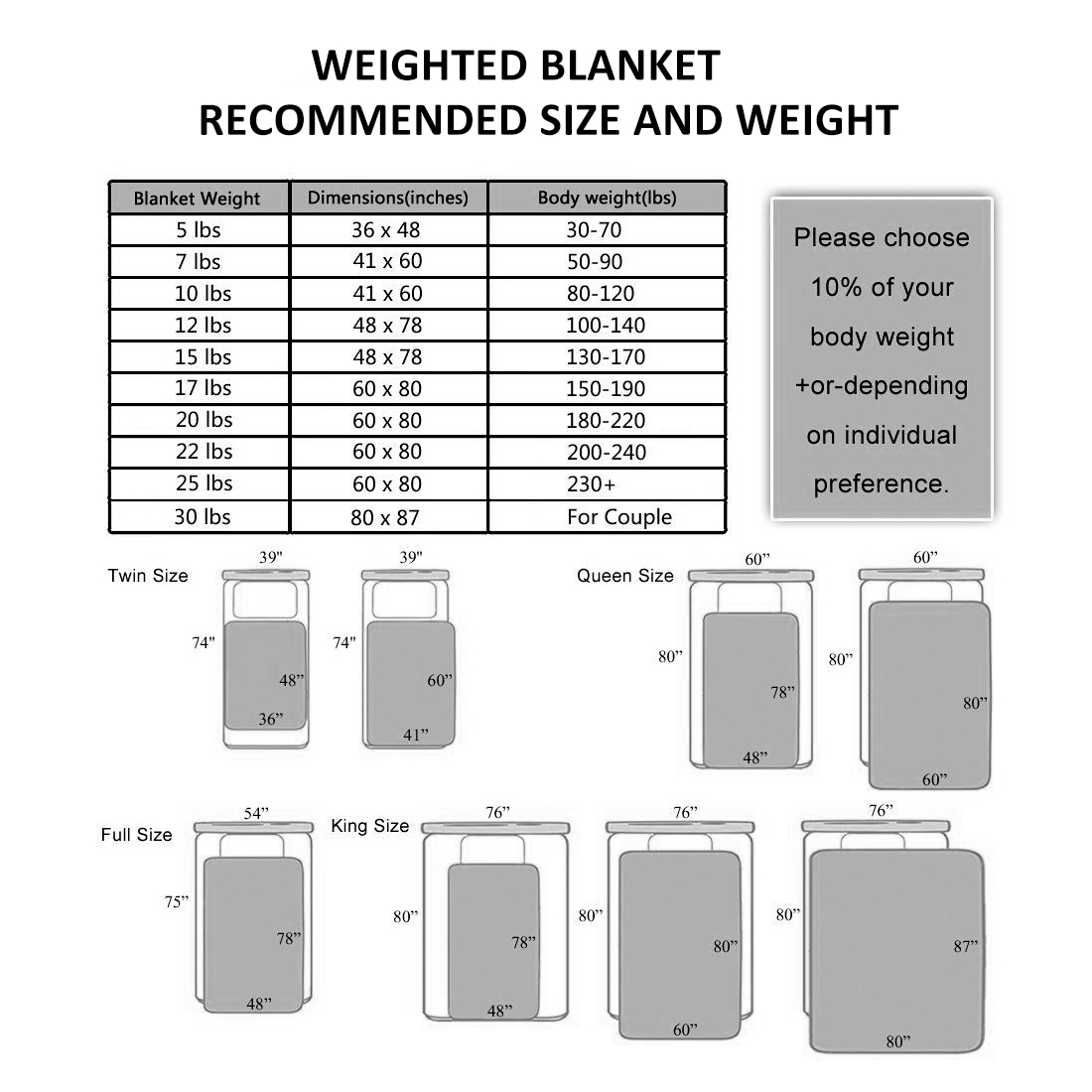 WEIGHTED BLANKET
RECOMMENDED SIZE AND WEIGHT

| Blanket Weight | Dimensions(inches) | Body weight(lbs) |
|---|---|---|
| 5 lbs | 36 x 48 | 30-70 |
| 7 lbs | 41 x 60 | 50-90 |
| 10 lbs | 41 x 60 | 80-120 |
| 12 lbs | 48 x 78 | 100-140 |
| 15 lbs | 48 x 78 | 130-170 |
| 17 lbs | 60 x 80 | 150-190 |
| 20 lbs | 60 x 80 | 180-220 |
| 22 lbs | 60 x 80 | 200-240 |
| 25 lbs | 60 x 80 | 230+ |
| 30 lbs | 80 x 87 | For Couple |

Please choose 10% of your body weight +or-depending on individual preference.

Twin Size
39"
74"
48"
36"
39"
74"
60"
41"

Queen Size
60"
80"
78"
48"
60"
80"
80"
60"

Full Size
54"
75"
78"
48"

King Size
76"
80"
78"
48"
76"
80"
80"
60"
76"
80"
87"
80"